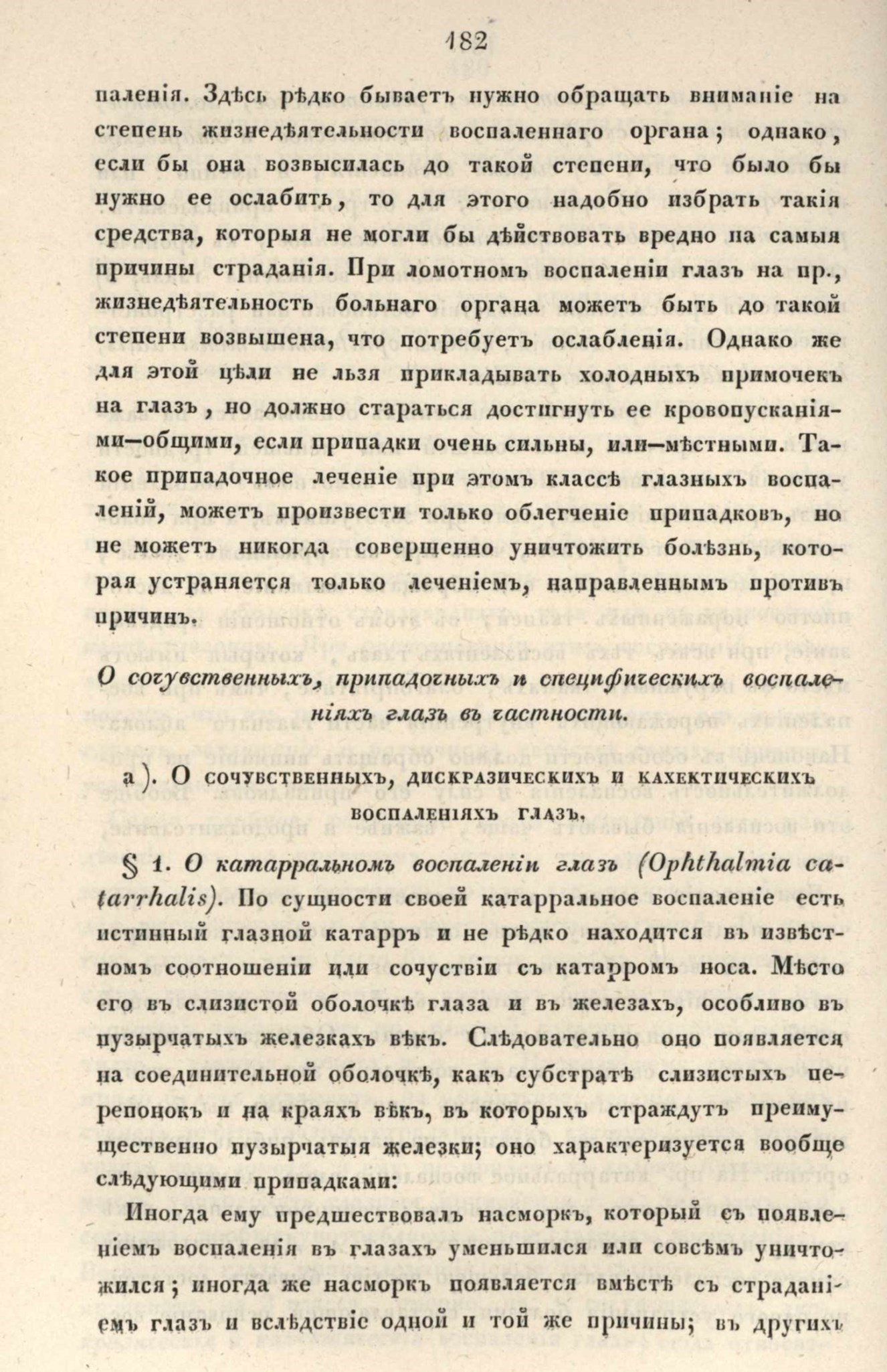 182

паленія. Здѣсь рѣдко бываетъ нужно обращать вниманіе на степень жизнедѣятельности воспаленнаго органа; однако, если бы она возвысилась до такой степени, что было бы нужно ее ослабить, то для этого надобно избрать такія средства, которыя не могли бы дѣйствовать вредно на самыя причины страданія. При ломотномъ воспаленіи глазъ на пр., жизнедѣятельность больнаго органа можетъ быть до такой степени возвышена, что потребуетъ ослабленія. Однако же для этой цѣли не льзя прикладывать холодныхъ примочекъ на глазъ, но должно стараться достигнуть ее кровопусканіями—общими, если припадки очень сильны, или—мѣстными. Такое припадочное леченіе при этомъ классѣ глазныхъ воспаленій, можетъ произвести только облегченіе припадковъ, но не можетъ никогда совершенно уничтожить болѣзнь, которая устраняется только леченіемъ, направленнымъ противъ причинъ.

О сочувственныхъ, припадочныхъ и специфическихъ воспаленіяхъ глазъ въ частности.

а). О сочувственныхъ, дискразическихъ и кахектическихъ воспаленіяхъ глазъ.

§ 1. О катарральномъ воспаленіи глазъ (Ophthalmia catarrhalis). По сущности своей катарральное воспаленіе есть истинный глазной катарръ и не рѣдко находится въ извѣстномъ соотношеніи или сочуствіи съ катарромъ носа. Мѣсто его въ слизистой оболочкѣ глаза и въ железахъ, особливо въ пузырчатыхъ железкахъ вѣкъ. Слѣдовательно оно появляется на соединительной оболочкѣ, какъ субстратѣ слизистыхъ перепонокъ и на краяхъ вѣкъ, въ которыхъ страждутъ преимущественно пузырчатыя железки; оно характеризуется вообще слѣдующими припадками:

Иногда ему предшествовалъ насморкъ, который съ появленіемъ воспаленія въ глазахъ уменьшился или совсѣмъ уничтожился; иногда же насморкъ появляется вмѣстѣ съ страданіемъ глазъ и вслѣдствіе одной и той же причины; въ другихъ